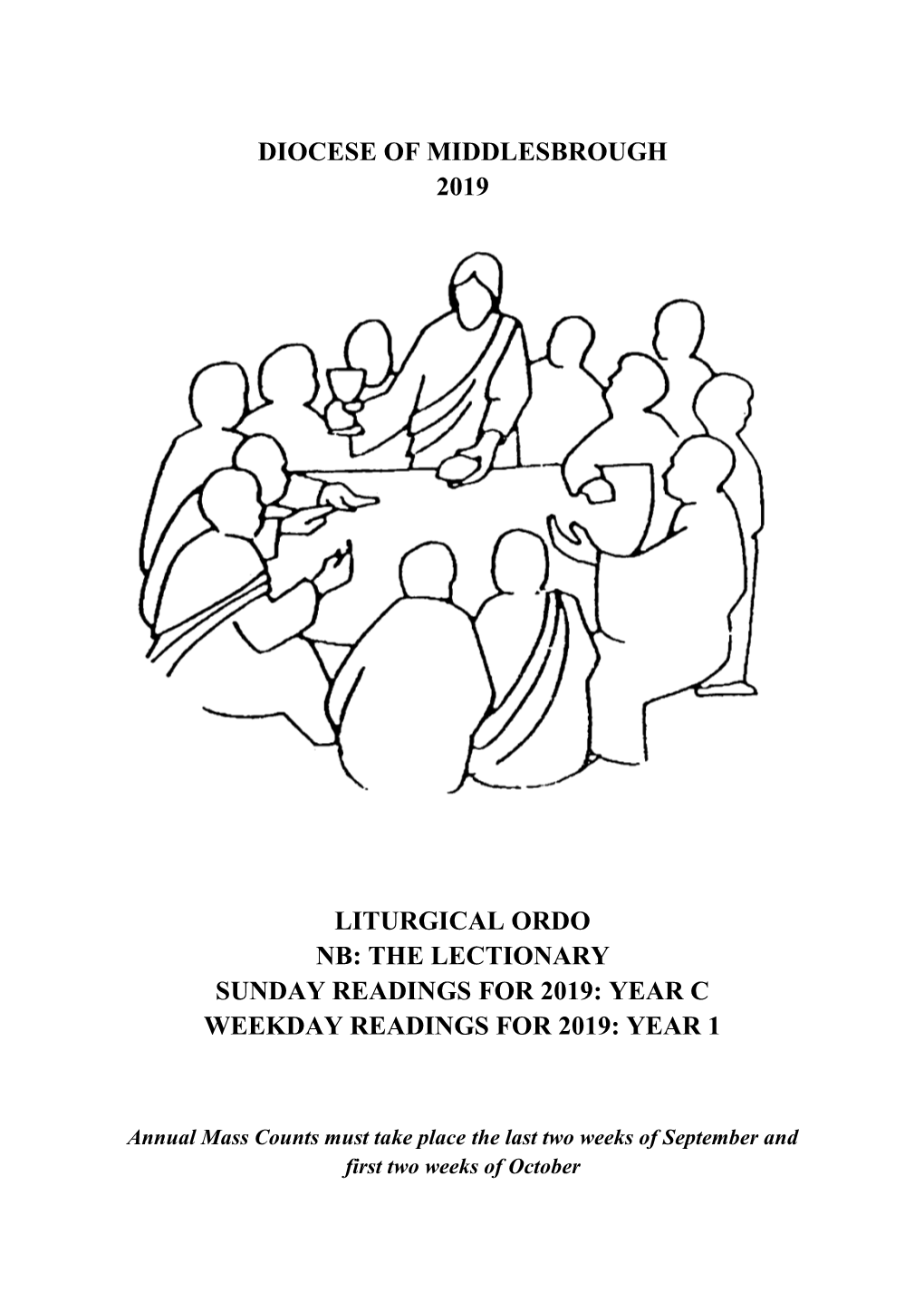 DIOCESE OF MIDDLESBROUGH
2019

LITURGICAL ORDO
NB: THE LECTIONARY
SUNDAY READINGS FOR 2019: YEAR C
WEEKDAY READINGS FOR 2019: YEAR 1

Annual Mass Counts must take place the last two weeks of September and first two weeks of October